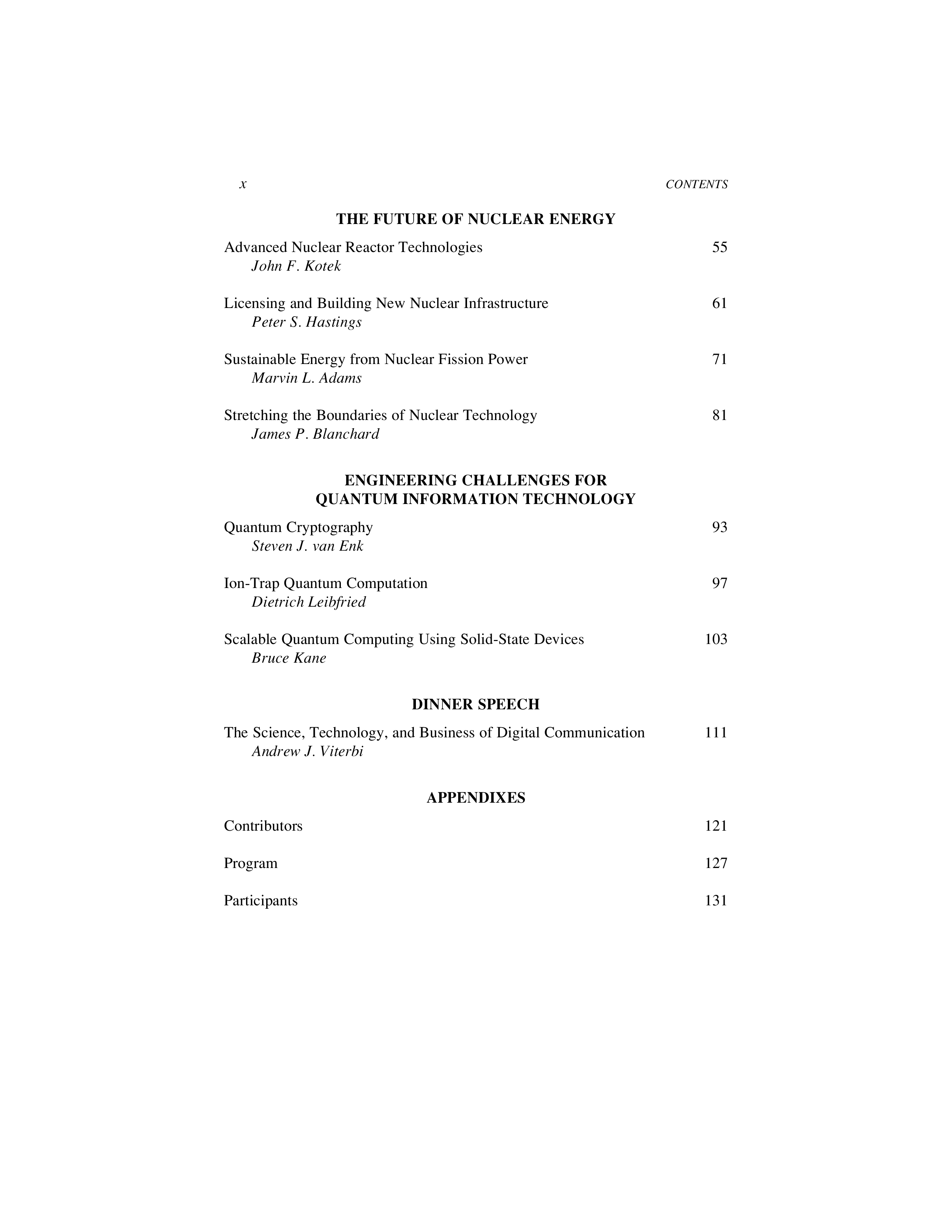 x CONTENTS

THE FUTURE OF NUCLEAR ENERGY

Advanced Nuclear Reactor Technologies 55
John F. Kotek

Licensing and Building New Nuclear Infrastructure 61
Peter S. Hastings

Sustainable Energy from Nuclear Fission Power 71
Marvin L. Adams

Stretching the Boundaries of Nuclear Technology 81
James P. Blanchard

ENGINEERING CHALLENGES FOR QUANTUM INFORMATION TECHNOLOGY

Quantum Cryptography 93
Steven J. van Enk

Ion-Trap Quantum Computation 97
Dietrich Leibfried

Scalable Quantum Computing Using Solid-State Devices 103
Bruce Kane

DINNER SPEECH

The Science, Technology, and Business of Digital Communication 111
Andrew J. Viterbi

APPENDIXES

Contributors 121

Program 127

Participants 131